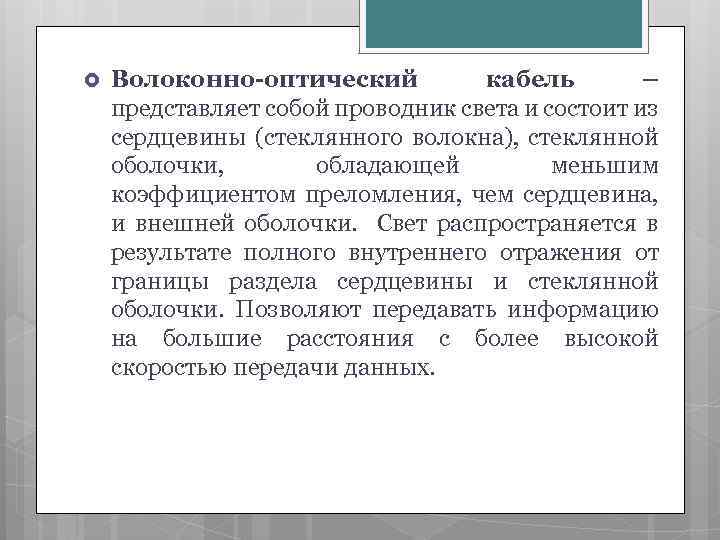 Волоконно-оптический кабель – представляет собой проводник света и состоит из сердцевины (стеклянного волокна), стеклянной оболочки, обладающей меньшим коэффициентом преломления, чем сердцевина, и внешней оболочки. Свет распространяется в результате полного внутреннего отражения от границы раздела сердцевины и стеклянной оболочки. Позволяют передавать информацию на большие расстояния с более высокой скоростью передачи данных.